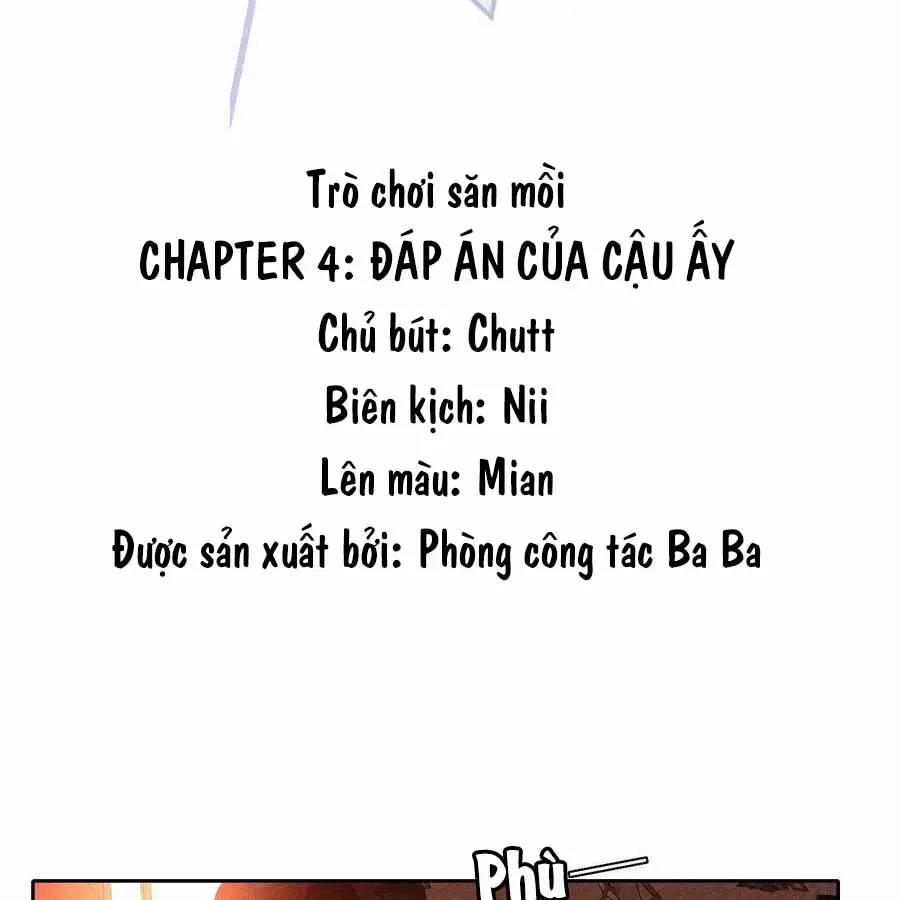 Trò chơi săn mồi
CHAPTER 4: ĐÁP ÁN CỦA CẬU ẤY
Chủ bút: Chutt
Biên kịch: Nii
Lên màu: Mian
Được sản xuất bởi: Phòng công tác Ba Ba

Phù